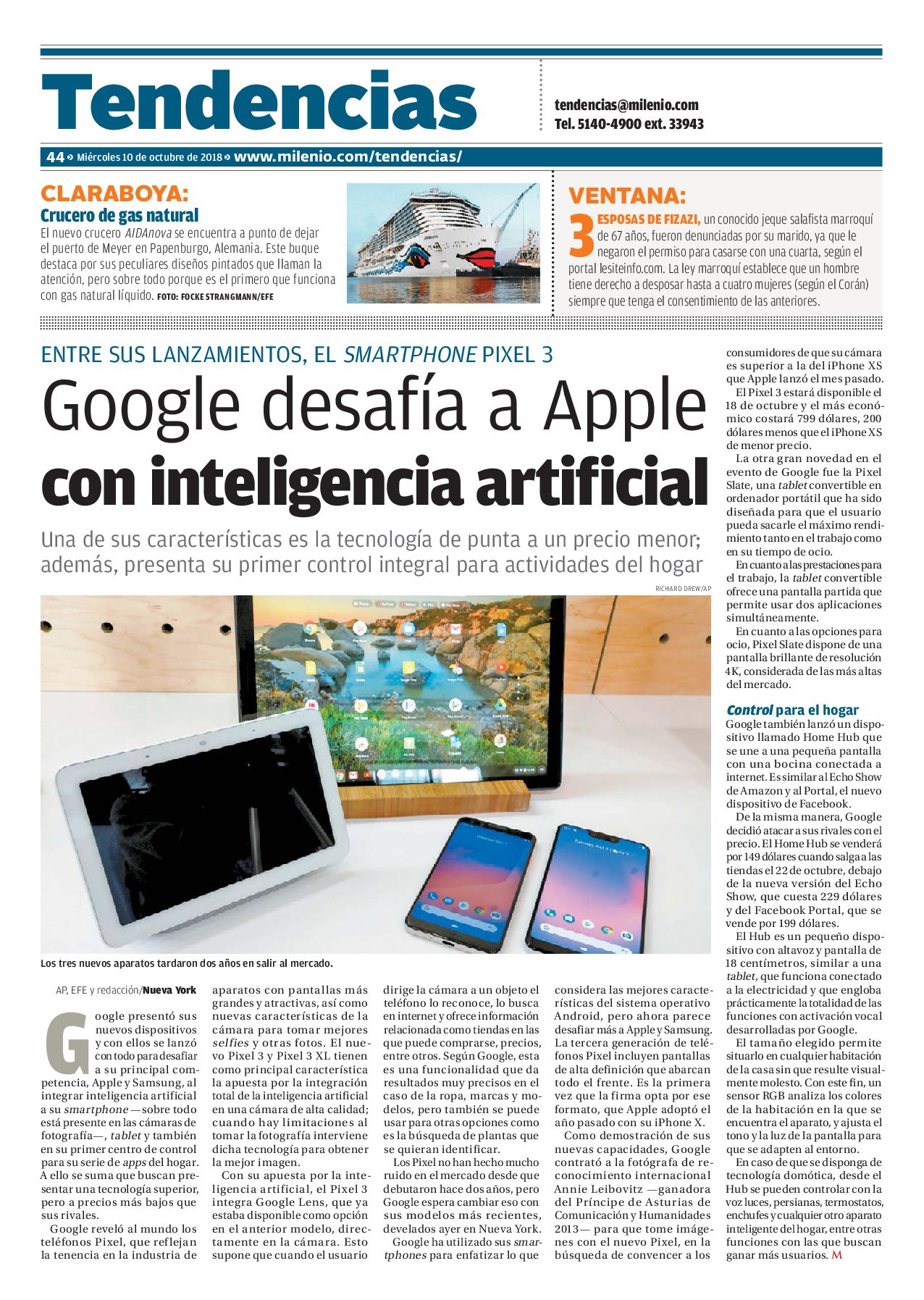 Tendencias

tendencias@milenio.com
Tel. 5140-4900 ext. 33943

44 » Miércoles 10 de octubre de 2018 » www.milenio.com/tendencias/

CLARABOYA:
Crucero de gas natural
El nuevo crucero AIDAnova se encuentra a punto de dejar el puerto de Meyer en Papenburgo, Alemania. Este buque destaca por sus peculiares diseños pintados que llaman la atención, pero sobre todo porque es el primero que funciona con gas natural líquido. FOTO: FOCKE STRANGMANN/EFE

VENTANA:
3 ESPOSAS DE FIZAZI, un conocido jeque salafista marroquí de 67 años, fueron denunciadas por su marido, ya que le negaron el permiso para casarse con una cuarta, según el portal lesiteinfo.com. La ley marroquí establece que un hombre tiene derecho a desposar hasta a cuatro mujeres (según el Corán) siempre que tenga el consentimiento de las anteriores.

ENTRE SUS LANZAMIENTOS, EL SMARTPHONE PIXEL 3
Google desafía a Apple con inteligencia artificial
Una de sus características es la tecnología de punta a un precio menor; además, presenta su primer control integral para actividades del hogar

RICHARD DREW/AP

Los tres nuevos aparatos tardaron dos años en salir al mercado.

AP, EFE y redacción/Nueva York

Google presentó sus nuevos dispositivos y con ellos se lanzó con todo para desafiar a su principal competencia, Apple y Samsung, al integrar inteligencia artificial a su smartphone —sobre todo está presente en las cámaras de fotografía—, tablet y también en su primer centro de control para su serie de apps del hogar. A ello se suma que buscan presentar una tecnología superior, pero a precios más bajos que sus rivales.

Google reveló al mundo los teléfonos Pixel, que reflejan la tenencia en la industria de aparatos con pantallas más grandes y atractivas, así como nuevas características de la cámara para tomar mejores selfies y otras fotos. El nuevo Pixel 3 y Pixel 3 XL tienen como principal característica la apuesta por la integración total de la inteligencia artificial en una cámara de alta calidad; cuando hay limitaciones al tomar la fotografía interviene dicha tecnología para obtener la mejor imagen.

Con su apuesta por la inteligencia artificial, el Pixel 3 integra Google Lens, que ya estaba disponible como opción en el anterior modelo, directamente en la cámara. Esto supone que cuando el usuario dirige la cámara a un objeto el teléfono lo reconoce, lo busca en internet y ofrece información relacionada como tiendas en las que puede comprarse, precios, entre otros. Según Google, esta es una funcionalidad que da resultados muy precisos en el caso de la ropa, marcas y modelos, pero también se puede usar para otras opciones como es la búsqueda de plantas que se quieran identificar.

Los Pixel no han hecho mucho ruido en el mercado desde que debutaron hace dos años, pero Google espera cambiar eso con sus modelos más recientes, develados ayer en Nueva York.

Google ha utilizado sus smartphones para enfatizar lo que considera las mejores características del sistema operativo Android, pero ahora parece desafiar más a Apple y Samsung. La tercera generación de teléfonos Pixel incluyen pantallas de alta definición que abarcan todo el frente. Es la primera vez que la firma opta por ese formato, que Apple adoptó el año pasado con su iPhone X.

Como demostración de sus nuevas capacidades, Google contrató a la fotógrafa de reconocimiento internacional Annie Leibovitz —ganadora del Príncipe de Asturias de Comunicación y Humanidades 2013— para que tome imágenes con el nuevo Pixel, en la búsqueda de convencer a los consumidores de que su cámara es superior a la del iPhone XS que Apple lanzó el mes pasado.

El Pixel 3 estará disponible el 18 de octubre y el más económico costará 799 dólares, 200 dólares menos que el iPhone XS de menor precio.

La otra gran novedad en el evento de Google fue la Pixel Slate, una tablet convertible en ordenador portátil que ha sido diseñada para que el usuario pueda sacarle el máximo rendimiento tanto en el trabajo como en su tiempo de ocio.

En cuanto a las prestaciones para el trabajo, la tablet convertible ofrece una pantalla partida que permite usar dos aplicaciones simultáneamente.

En cuanto a las opciones para ocio, Pixel Slate dispone de una pantalla brillante de resolución 4K, considerada de las más altas del mercado.

Control para el hogar
Google también lanzó un dispositivo llamado Home Hub que se une a una pequeña pantalla con una bocina conectada a internet. Es similar al Echo Show de Amazon y al Portal, el nuevo dispositivo de Facebook.

De la misma manera, Google decidió atacar a sus rivales con el precio. El Home Hub se venderá por 149 dólares cuando salga a las tiendas el 22 de octubre, debajo de la nueva versión del Echo Show, que cuesta 229 dólares y del Facebook Portal, que se vende por 199 dólares.

El Hub es un pequeño dispositivo con altavoz y pantalla de 18 centímetros, similar a una tablet, que funciona conectado a la electricidad y que engloba prácticamente la totalidad de las funciones con activación vocal desarrolladas por Google.

El tamaño elegido permite situarlo en cualquier habitación de la casa sin que resulte visualmente molesto. Con este fin, un sensor RGB analiza los colores de la habitación en la que se encuentra el aparato, y ajusta el tono y la luz de la pantalla para que se adapten al entorno.

En caso de que se disponga de tecnología domótica, desde el Hub se pueden controlar con la voz luces, persianas, termostatos, enchufes y cualquier otro aparato inteligente del hogar, entre otras funciones con las que buscan ganar más usuarios. M